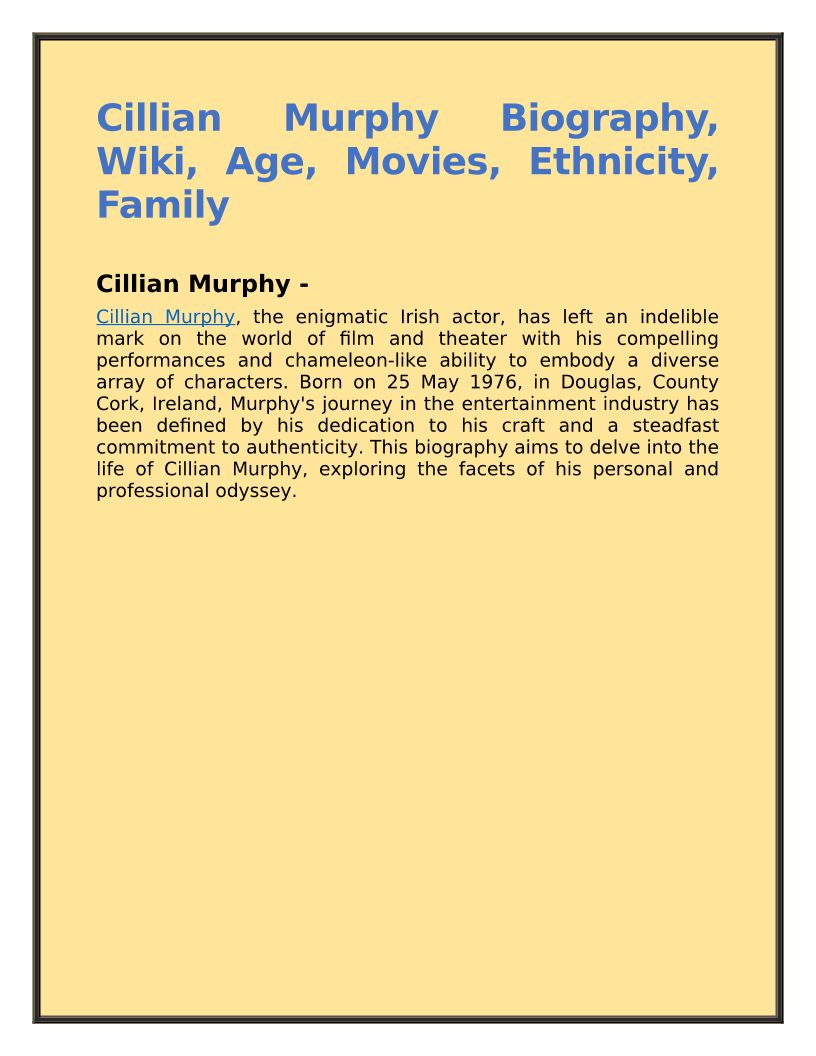 Cillian Murphy Biography, Wiki, Age, Movies, Ethnicity, Family

Cillian Murphy -

Cillian Murphy, the enigmatic Irish actor, has left an indelible mark on the world of film and theater with his compelling performances and chameleon-like ability to embody a diverse array of characters. Born on 25 May 1976, in Douglas, County Cork, Ireland, Murphy's journey in the entertainment industry has been defined by his dedication to his craft and a steadfast commitment to authenticity. This biography aims to delve into the life of Cillian Murphy, exploring the facets of his personal and professional odyssey.